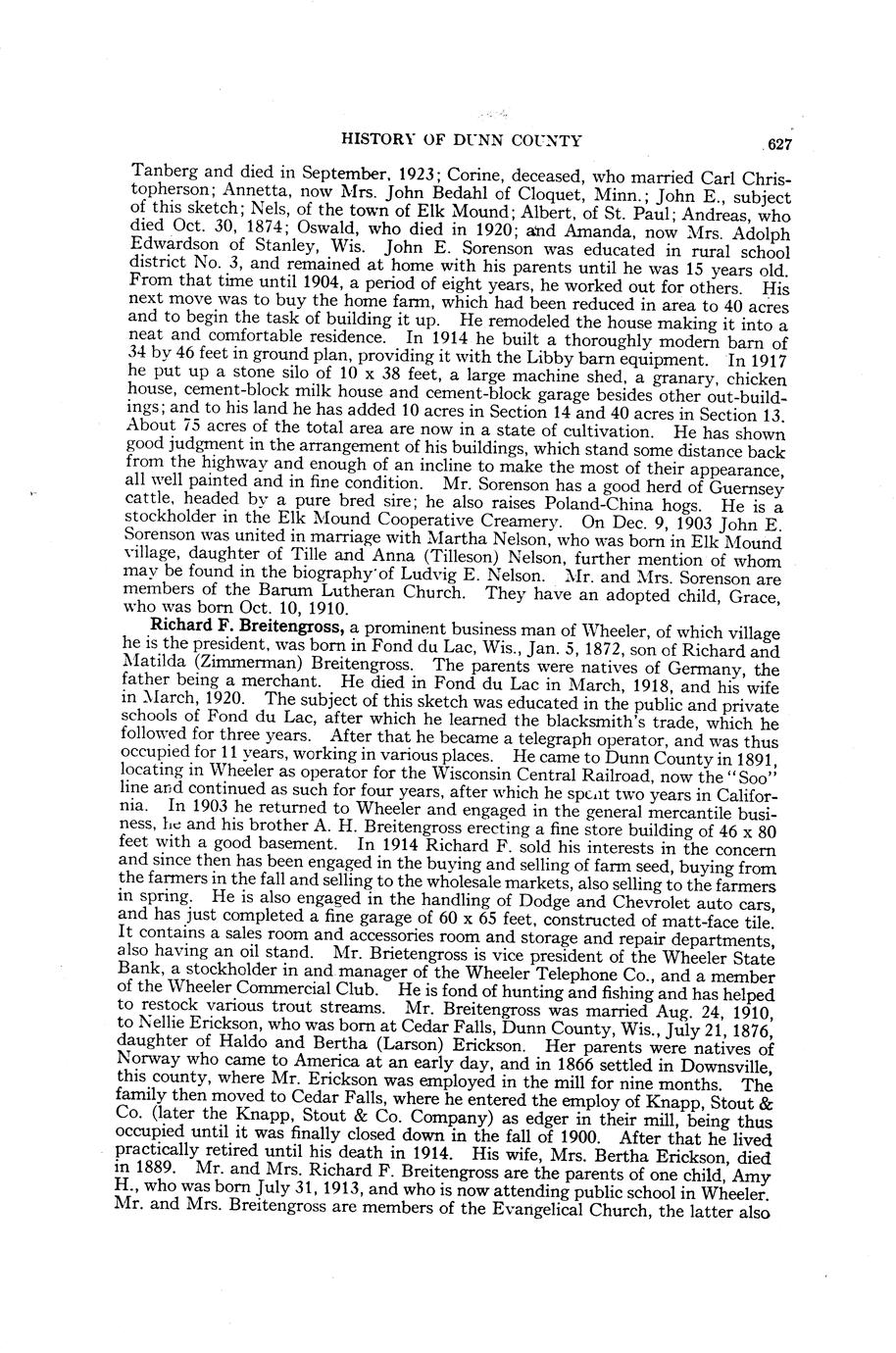 HISTORY OF DUNN COUNTY 627

Tanberg and died in September, 1923; Corine, deceased, who married Carl Christopherson; Annetta, now Mrs. John Bedahl of Cloquet, Minn.; John E., subject of this sketch; Nels, of the town of Elk Mound; Albert, of St. Paul; Andreas, who died Oct. 30, 1874; Oswald, who died in 1920; and Amanda, now Mrs. Adolph Edwardson of Stanley, Wis. John E. Sorenson was educated in rural school district No. 3, and remained at home with his parents until he was 15 years old. From that time until 1904, a period of eight years, he worked out for others. His next move was to buy the home farm, which had been reduced in area to 40 acres and to begin the task of building it up. He remodeled the house making it into a neat and comfortable residence. In 1914 he built a thoroughly modern barn of 34 by 46 feet in ground plan, providing it with the Libby barn equipment. In 1917 he put up a stone silo of 10 x 38 feet, a large machine shed, a granary, chicken house, cement-block milk house and cement-block garage besides other out-buildings; and to his land he has added 10 acres in Section 14 and 40 acres in Section 13. About 75 acres of the total area are now in a state of cultivation. He has shown good judgment in the arrangement of his buildings, which stand some distance back from the highway and enough of an incline to make the most of their appearance, all well painted and in fine condition. Mr. Sorenson has a good herd of Guernsey cattle, headed by a pure bred sire; he also raises Poland-China hogs. He is a stockholder in the Elk Mound Cooperative Creamery. On Dec. 9, 1903 John E. Sorenson was united in marriage with Martha Nelson, who was born in Elk Mound village, daughter of Tille and Anna (Tilleson) Nelson, further mention of whom may be found in the biography of Ludvig E. Nelson. Mr. and Mrs. Sorenson are members of the Barum Lutheran Church. They have an adopted child, Grace, who was born Oct. 10, 1910.

Richard F. Breitengross, a prominent business man of Wheeler, of which village he is the president, was born in Fond du Lac, Wis., Jan. 5, 1872, son of Richard and Matilda (Zimmerman) Breitengross. The parents were natives of Germany, the father being a merchant. He died in Fond du Lac in March, 1918, and his wife in March, 1920. The subject of this sketch was educated in the public and private schools of Fond du Lac, after which he learned the blacksmith's trade, which he followed for three years. After that he became a telegraph operator, and was thus occupied for 11 years, working in various places. He came to Dunn County in 1891, locating in Wheeler as operator for the Wisconsin Central Railroad, now the "Soo" line and continued as such for four years, after which he spent two years in California. In 1903 he returned to Wheeler and engaged in the general mercantile business, he and his brother A. H. Breitengross erecting a fine store building of 46 x 80 feet with a good basement. In 1914 Richard F. sold his interests in the concern and since then has been engaged in the buying and selling of farm seed, buying from the farmers in the fall and selling to the wholesale markets, also selling to the farmers in spring. He is also engaged in the handling of Dodge and Chevrolet auto cars, and has just completed a fine garage of 60 x 65 feet, constructed of matt-face tile. It contains a sales room and accessories room and storage and repair departments, also having an oil stand. Mr. Brietengross is vice president of the Wheeler State Bank, a stockholder in and manager of the Wheeler Telephone Co., and a member of the Wheeler Commercial Club. He is fond of hunting and fishing and has helped to restock various trout streams. Mr. Breitengross was married Aug. 24, 1910, to Nellie Erickson, who was born at Cedar Falls, Dunn County, Wis., July 21, 1876, daughter of Haldo and Bertha (Larson) Erickson. Her parents were natives of Norway who came to America at an early day, and in 1866 settled in Downsville, this county, where Mr. Erickson was employed in the mill for nine months. The family then moved to Cedar Falls, where he entered the employ of Knapp, Stout & Co. (later the Knapp, Stout & Co. Company) as edger in their mill, being thus occupied until it was finally closed down in the fall of 1900. After that he lived practically retired until his death in 1914. His wife, Mrs. Bertha Erickson, died in 1889. Mr. and Mrs. Richard F. Breitengross are the parents of one child, Amy H., who was born July 31, 1913, and who is now attending public school in Wheeler. Mr. and Mrs. Breitengross are members of the Evangelical Church, the latter also